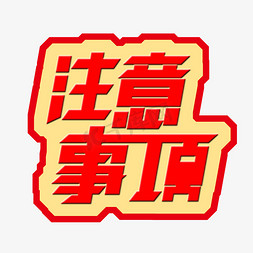 注意
事项